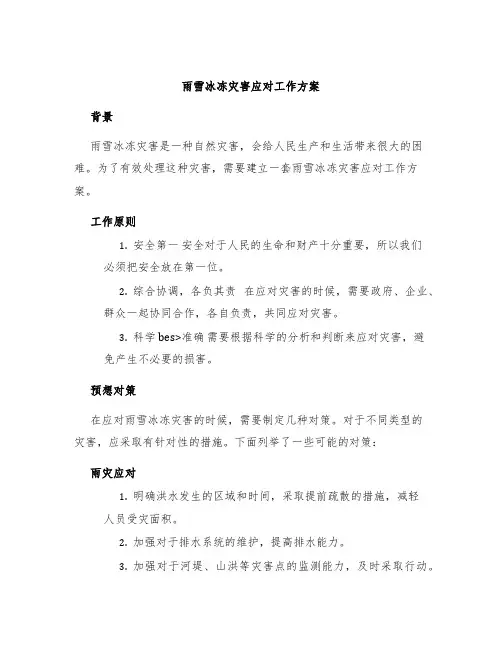 雨雪冰冻灾害应对工作方案

背景

雨雪冰冻灾害是一种自然灾害，会给人民生产和生活带来很大的困难。为了有效处理这种灾害，需要建立一套雨雪冰冻灾害应对工作方案。

工作原则

1. 安全第一 安全对于人民的生命和财产十分重要，所以我们必须把安全放在第一位。

2. 综合协调，各负其责 在应对灾害的时候，需要政府、企业、群众一起协同合作，各自负责，共同应对灾害。

3. 科学bes>准确 需要根据科学的分析和判断来应对灾害，避免产生不必要的损害。

预想对策

在应对雨雪冰冻灾害的时候，需要制定几种对策。对于不同类型的灾害，应采取有针对性的措施。下面列举了一些可能的对策：

雨灾应对

1. 明确洪水发生的区域和时间，采取提前疏散的措施，减轻人员受灾面积。

2. 加强对于排水系统的维护，提高排水能力。

3. 加强对于河堤、山洪等灾害点的监测能力，及时采取行动。